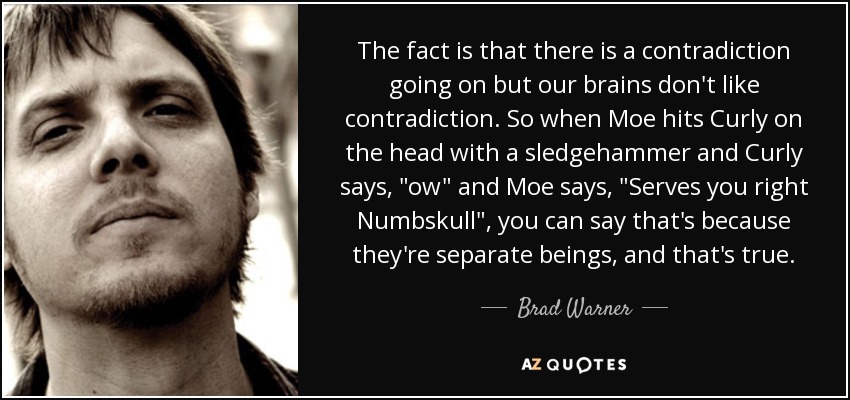 The fact is that there is a contradiction going on but our brains don't like contradiction. So when Moe hits Curly on the head with a sledgehammer and Curly says, "ow" and Moe says, "Serves you right Numbskull", you can say that's because they're separate beings, and that's true.

— Brad Warner —

AZ QUOTES